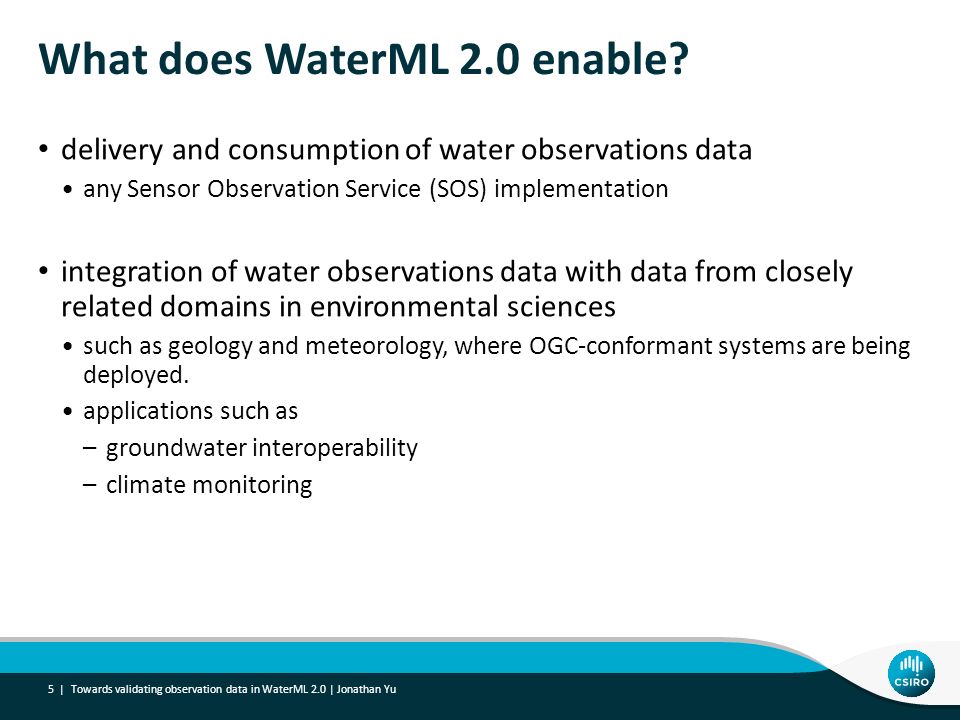 What does WaterML 2.0 enable?

• delivery and consumption of water observations data
  • any Sensor Observation Service (SOS) implementation

• integration of water observations data with data from closely related domains in environmental sciences
  • such as geology and meteorology, where OGC-conformant systems are being deployed.
  • applications such as
    – groundwater interoperability
    – climate monitoring

5 | Towards validating observation data in WaterML 2.0 | Jonathan Yu

CSIRO